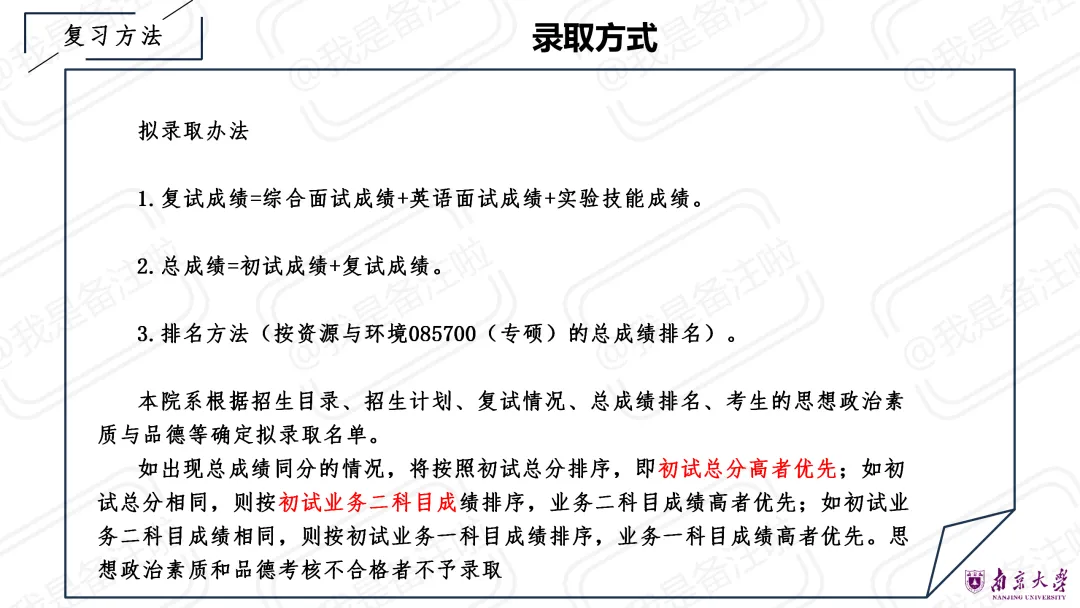 复习方法

录取方式

拟录取办法

1.复试成绩=综合面试成绩+英语面试成绩+实验技能成绩。

2.总成绩=初试成绩+复试成绩。

3.排名方法（按资源与环境085700（专硕）的总成绩排名）。

本院系根据招生目录、招生计划、复试情况、总成绩排名、考生的思想政治素质与品德等确定拟录取名单。

如出现总成绩同分的情况，将按照初试总分排序，即初试总分高者优先；如初试总分相同，则按初试业务二科目成绩排序，业务二科目成绩高者优先；如初试业务二科目成绩相同，则按初试业务一科目成绩排序，业务一科目成绩高者优先。思想政治素质和品德考核不合格者不予录取

@我是备注啦

南京大学
NANJING UNIVERSITY